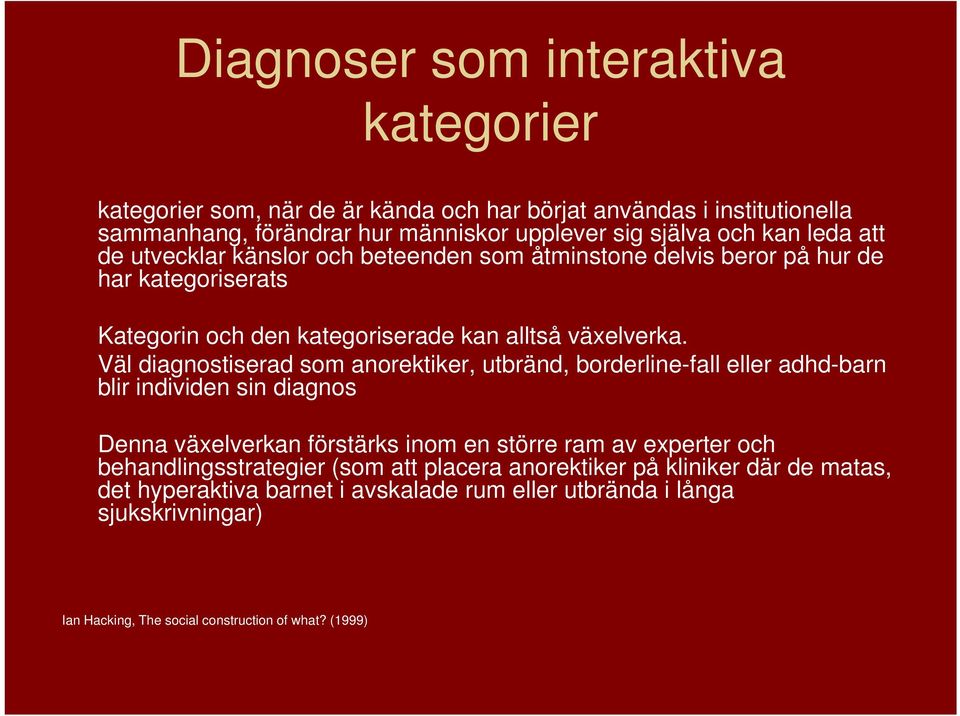 Diagnoser som interaktiva kategorier

kategorier som, när de är kända och har börjat användas i institutionella sammanhang, förändrar hur människor upplever sig själva och kan leda att de utvecklar känslor och beteenden som åtminstone delvis beror på hur de har kategoriserats

Kategorin och den kategoriserade kan alltså växelverka.
Väl diagnostiserad som anorektiker, utbränd, borderline-fall eller adhd-barn blir individen sin diagnos

Denna växelverkan förstärks inom en större ram av experter och behandlingsstrategier (som att placera anorektiker på kliniker där de matas, det hyperaktiva barnet i avskalade rum eller utbrända i långa sjukskrivningar)

Ian Hacking, The social construction of what? (1999)